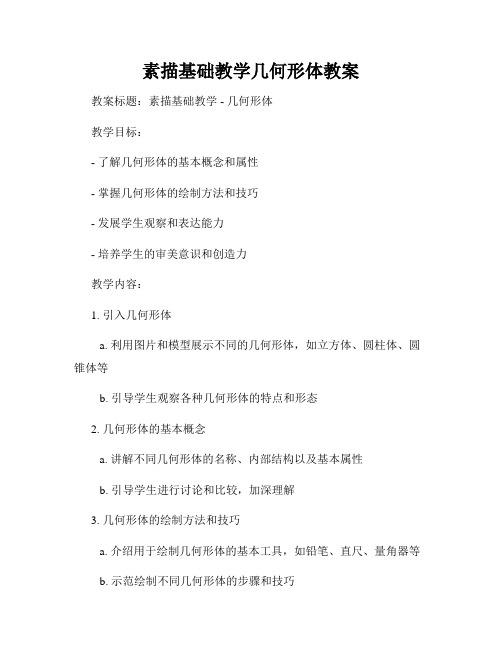 素描基础教学几何形体教案

教案标题：素描基础教学 - 几何形体

教学目标：

- 了解几何形体的基本概念和属性

- 掌握几何形体的绘制方法和技巧

- 发展学生观察和表达能力

- 培养学生的审美意识和创造力

教学内容：

1. 引入几何形体

a. 利用图片和模型展示不同的几何形体，如立方体、圆柱体、圆锥体等

b. 引导学生观察各种几何形体的特点和形态

2. 几何形体的基本概念

a. 讲解不同几何形体的名称、内部结构以及基本属性

b. 引导学生进行讨论和比较，加深理解

3. 几何形体的绘制方法和技巧

a. 介绍用于绘制几何形体的基本工具，如铅笔、直尺、量角器等

b. 示范绘制不同几何形体的步骤和技巧